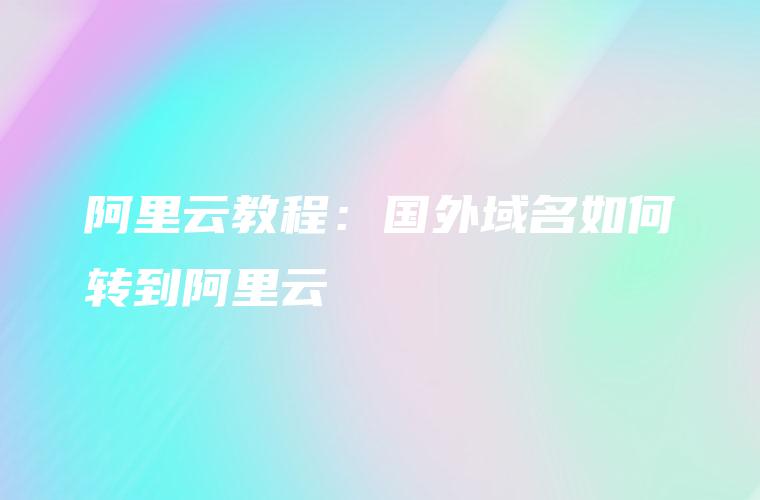 阿里云教程：国外域名如何转到阿里云